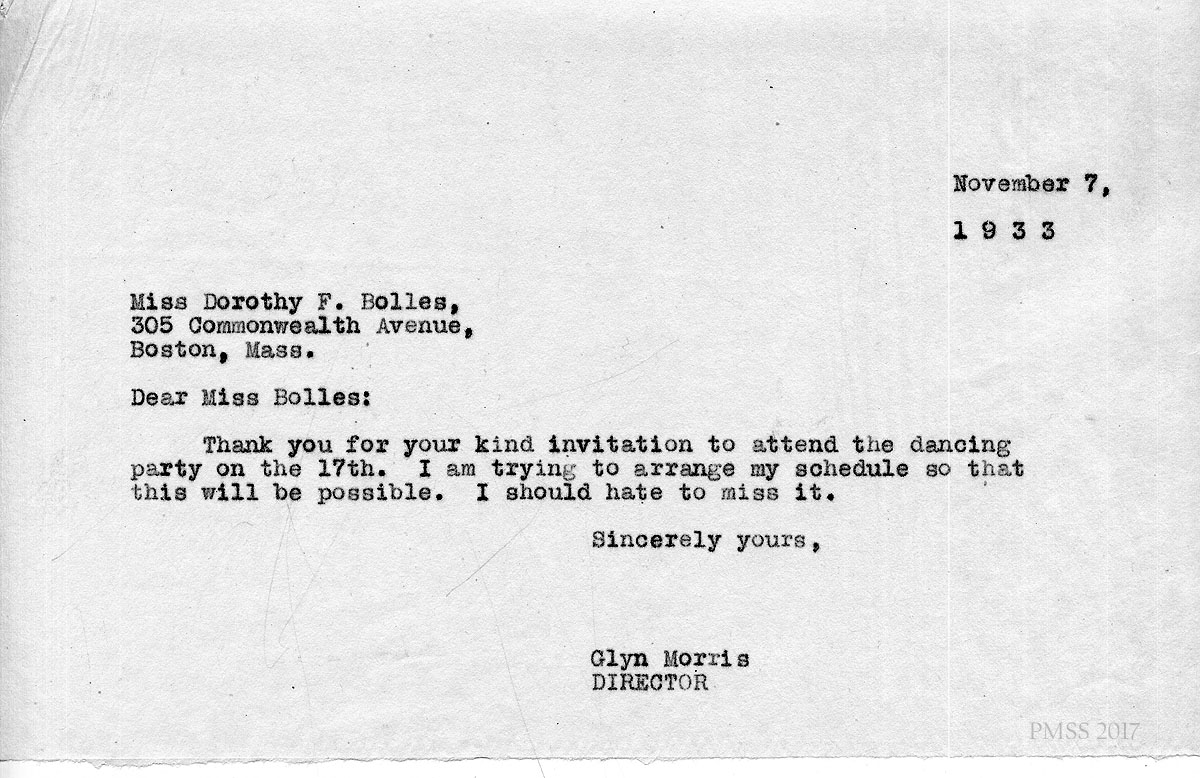 November 7,

1 9 3 3

Miss Dorothy F. Bolles,
305 Commonwealth Avenue,
Boston, Mass.

Dear Miss Bolles:

Thank you for your kind invitation to attend the dancing party on the 17th. I am trying to arrange my schedule so that this will be possible. I should hate to miss it.

Sincerely yours,

Glyn Morris
DIRECTOR

PMSS 2017